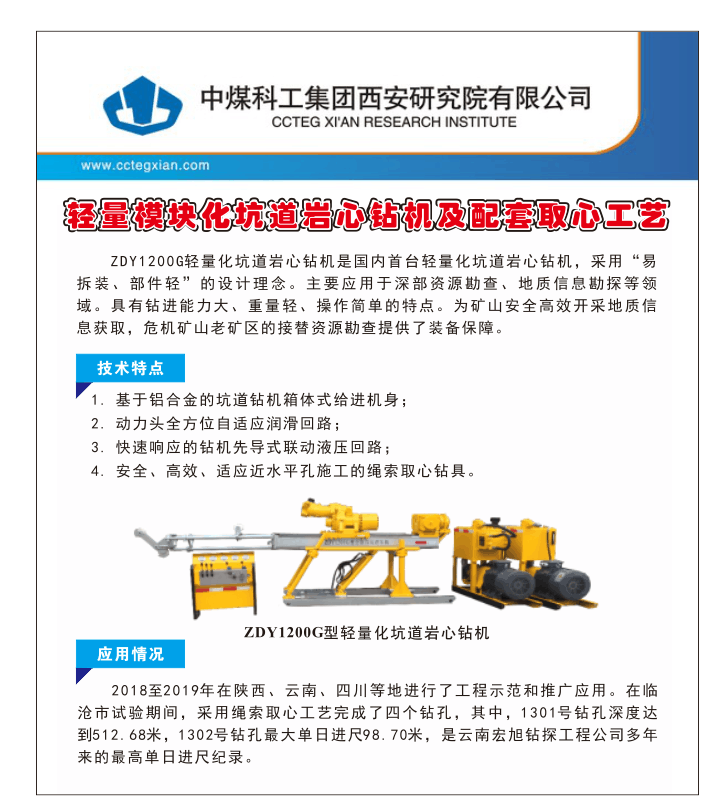 中煤科工集团西安研究院有限公司
CCTEG XI'AN RESEARCH INSTITUTE

www.cctegxian.com

轻量模块化坑道岩心钻机及配套取心工艺

ZDY1200G轻量化坑道岩心钻机是国内首台轻量化坑道岩心钻机，采用“易拆装、部件轻”的设计理念。主要应用于深部资源勘查、地质信息勘探等领域。具有钻进能力大、重量轻、操作简单的特点。为矿山安全高效开采地质信息获取，危机矿山老矿区的接替资源勘查提供了装备保障。

技术特点

1. 基于铝合金的坑道钻机箱体式给进机身；
2. 动力头全方位自适应润滑回路；
3. 快速响应的钻机先导式联动液压回路；
4. 安全、高效、适应近水平孔施工的绳索取心钻具。

ZDY1200G型轻量化坑道岩心钻机

应用情况

2018至2019年在陕西、云南、四川等地进行了工程示范和推广应用。在临沧市试验期间，采用绳索取心工艺完成了四个钻孔，其中，1301号钻孔深度达到512.68米，1302号钻孔最大单日进尺98.70米，是云南宏旭钻探工程公司多年来的最高单日进尺纪录。